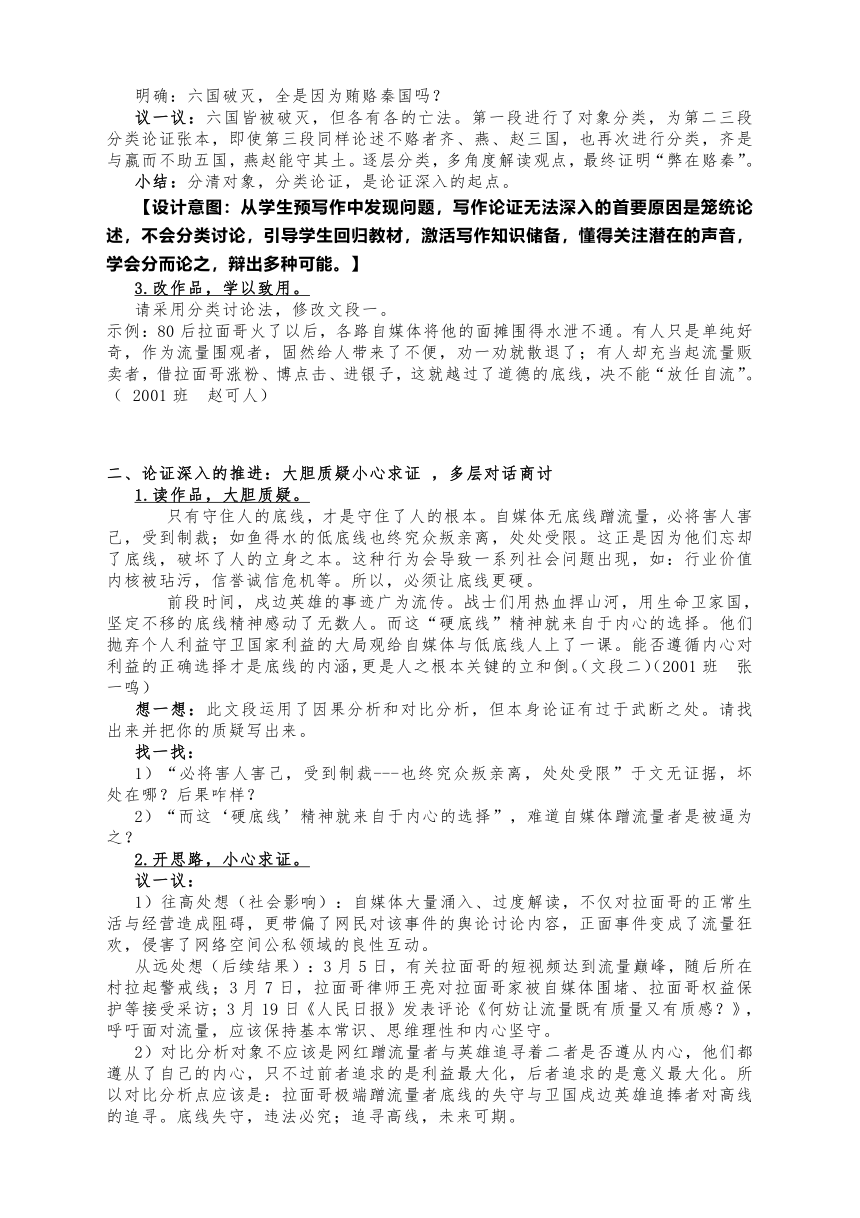 明确：六国破灭，全是因为贿赂秦国吗？

议一议：六国皆被破灭，但各有各的亡法。第一段进行了对象分类，为第二三段分类论证张本，即使第三段同样论述不赂者齐、燕、赵三国，也再次进行分类，齐是与嬴而不助五国，燕赵能守其土。逐层分类，多角度解读观点，最终证明“弊在赂秦”。

小结：分清对象，分类论证，是论证深入的起点。

【设计意图：从学生预写作中发现问题，写作论证无法深入的首要原因是笼统论述，不会分类讨论，引导学生回归教材，激活写作知识储备，懂得关注潜在的声音，学会分而论之，辩出多种可能。】

3.改作品，学以致用。

请采用分类讨论法，修改文段一。

示例：80后拉面哥火了以后，各路自媒体将他的面摊围得水泄不通。有人只是单纯好奇，作为流量围观者，固然给人带来了不便，劝一劝就散退了；有人却充当起流量贩卖者，借拉面哥涨粉、博点击、进银子，这就越过了道德的底线，决不能“放任自流”。（ 2001班 赵可人）

二、论证深入的推进：大胆质疑小心求证 ，多层对话商讨

1.读作品，大胆质疑。

只有守住人的底线，才是守住了人的根本。自媒体无底线蹭流量，必将害人害己，受到制裁；如鱼得水的低底线也终究众叛亲离，处处受限。这正是因为他们忘却了底线，破坏了人的立身之本。这种行为会导致一系列社会问题出现，如：行业价值内核被玷污，信誉诚信危机等。所以，必须让底线更硬。

前段时间，戍边英雄的事迹广为流传。战士们用热血捍山河，用生命卫家国，坚定不移的底线精神感动了无数人。而这“硬底线”精神就来自于内心的选择。他们抛弃个人利益守卫国家利益的大局观给自媒体与低底线人上了一课。能否遵循内心对利益的正确选择才是底线的内涵，更是人之根本关键的立和倒。(文段二)(2001班 张一鸣)

想一想：此文段运用了因果分析和对比分析，但本身论证有过于武断之处。请找出来并把你的质疑写出来。

找一找：

1）“必将害人害己，受到制裁---也终究众叛亲离，处处受限”于文无证据，坏处在哪？后果咋样？

2）“而这‘硬底线’精神就来自于内心的选择”，难道自媒体蹭流量者是被逼为之？

2.开思路，小心求证。

议一议：

1）往高处想（社会影响）：自媒体大量涌入、过度解读，不仅对拉面哥的正常生活与经营造成阻碍，更带偏了网民对该事件的舆论讨论内容，正面事件变成了流量狂欢，侵害了网络空间公私领域的良性互动。

从远处想（后续结果）：3月5日，有关拉面哥的短视频达到流量巅峰，随后所在村拉起警戒线；3月7日，拉面哥律师王亮对拉面哥家被自媒体围堵、拉面哥权益保护等接受采访；3月19日《人民日报》发表评论《何妨让流量既有质量又有质感？》，呼吁面对流量，应该保持基本常识、思维理性和内心坚守。

2）对比分析对象不应该是网红蹭流量者与英雄追寻着二者是否遵从内心，他们都遵从了自己的内心，只不过前者追求的是利益最大化，后者追求的是意义最大化。所以对比分析点应该是：拉面哥极端蹭流量者底线的失守与卫国戍边英雄追捧者对高线的追寻。底线失守，违法必究；追寻高线，未来可期。